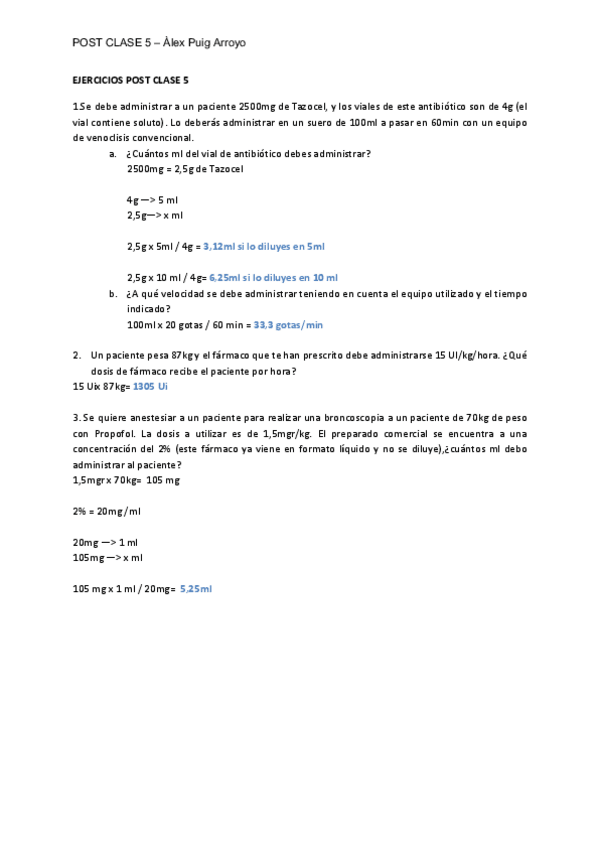 POST CLASE 5 – Àlex Puig Arroyo

EJERCICIOS POST CLASE 5

1.Se debe administrar a un paciente 2500mg de Tazocel, y los viales de este antibiótico son de 4g (el vial contiene soluto). Lo deberás administrar en un suero de 100ml a pasar en 60min con un equipo de venoclisis convencional.

a. ¿Cuántos ml del vial de antibiótico debes administrar?
2500mg = 2,5g de Tazocel

4g —> 5 ml
2,5g—> x ml

2,5g x 5ml / 4g = 3,12ml si lo diluyes en 5ml

2,5g x 10 ml / 4g= 6,25ml si lo diluyes en 10 ml

b. ¿A qué velocidad se debe administrar teniendo en cuenta el equipo utilizado y el tiempo indicado?
100ml x 20 gotas / 60 min = 33,3 gotas/min

2. Un paciente pesa 87kg y el fármaco que te han prescrito debe administrarse 15 UI/kg/hora. ¿Qué dosis de fármaco recibe el paciente por hora?
15 Uix 87kg= 1305 Ui

3. Se quiere anestesiar a un paciente para realizar una broncoscopia a un paciente de 70kg de peso con Propofol. La dosis a utilizar es de 1,5mgr/kg. El preparado comercial se encuentra a una concentración del 2% (este fármaco ya viene en formato líquido y no se diluye),¿cuántos ml debo administrar al paciente?
1,5mgr x 70kg= 105 mg

2% = 20mg/ml

20mg —> 1 ml
105mg —> x ml

105 mg x 1 ml / 20mg= 5,25ml